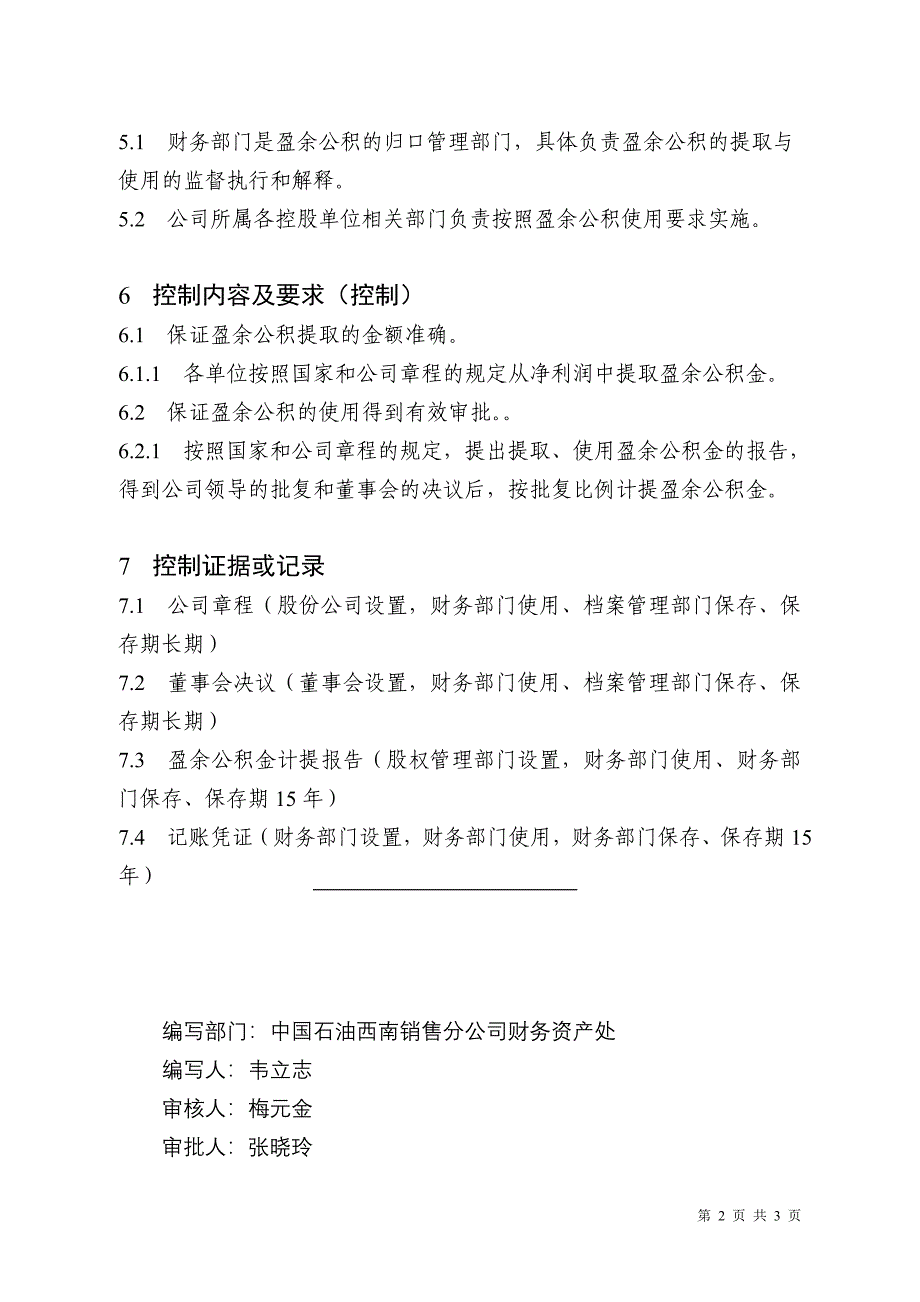 5.1 财务部门是盈余公积的归口管理部门，具体负责盈余公积的提取与使用的监督执行和解释。

5.2 公司所属各控股单位相关部门负责按照盈余公积使用要求实施。

6 控制内容及要求（控制）

6.1 保证盈余公积提取的金额准确。

6.1.1 各单位按照国家和公司章程的规定从净利润中提取盈余公积金。

6.2 保证盈余公积的使用得到有效审批。。

6.2.1 按照国家和公司章程的规定，提出提取、使用盈余公积金的报告，得到公司领导的批复和董事会的决议后，按批复比例计提盈余公积金。

7 控制证据或记录

7.1 公司章程（股份公司设置，财务部门使用、档案管理部门保存、保存期长期）

7.2 董事会决议（董事会设置，财务部门使用、档案管理部门保存、保存期长期）

7.3 盈余公积金计提报告（股权管理部门设置，财务部门使用、财务部门保存、保存期 15 年）

7.4 记账凭证（财务部门设置，财务部门使用，财务部门保存、保存期 15 年）

编写部门：中国石油西南销售分公司财务资产处

编写人：韦立志

审核人：梅元金

审批人：张晓玲

第 2 页 共 3 页